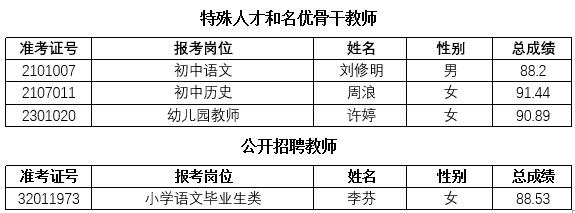 特殊人才和名优骨干教师

| 准考证号 | 报考岗位 | 姓名 | 性别 | 总成绩 |
|---|---|---|---|---|
| 2101007 | 初中语文 | 刘修明 | 男 | 88.2 |
| 2107011 | 初中历史 | 周浪 | 女 | 91.44 |
| 2301020 | 幼儿园教师 | 许婷 | 女 | 90.89 |

公开招聘教师

| 准考证号 | 报考岗位 | 姓名 | 性别 | 总成绩 |
|---|---|---|---|---|
| 32011973 | 小学语文毕业生类 | 李芬 | 女 | 88.53 |